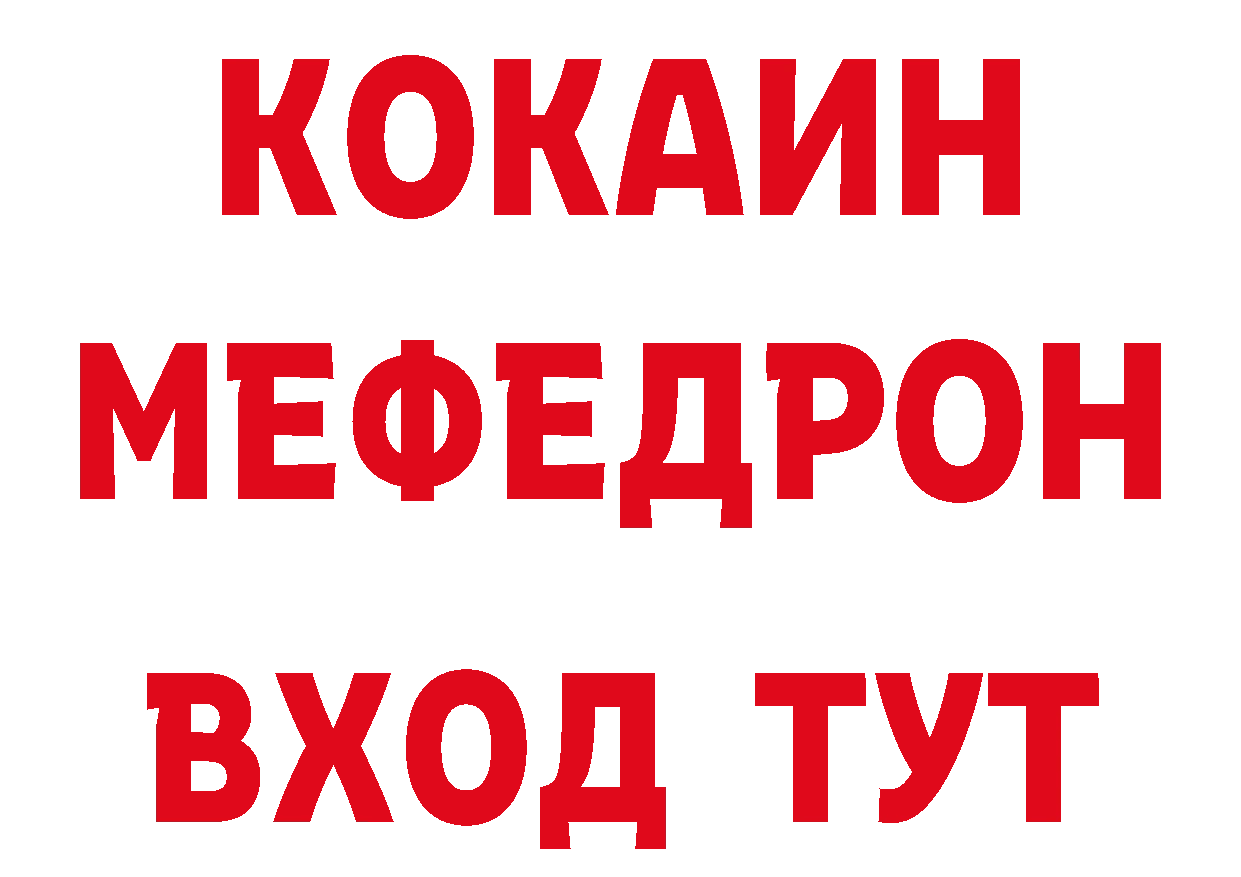 КОКАИН
МЕФЕДРОН
ВХОД ТУТ